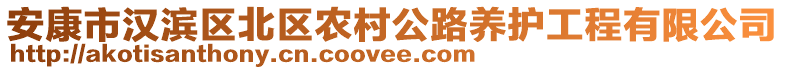 安康市汉滨区北区农村公路养护工程有限公司
http://akotisanthony.cn.coovee.com